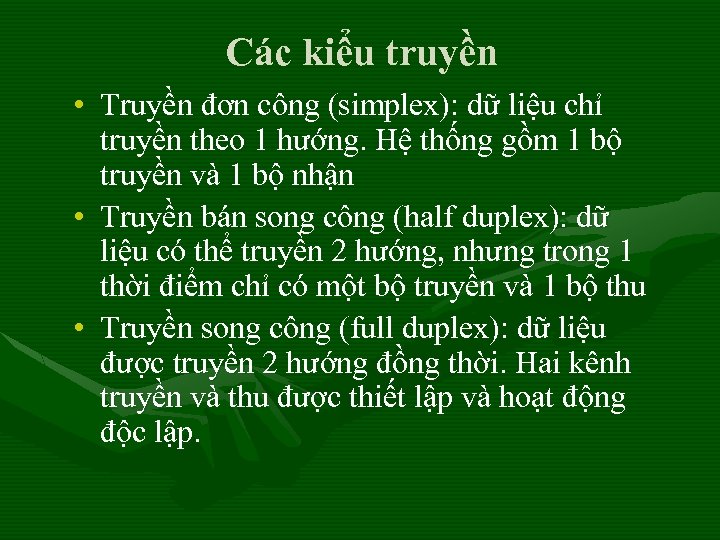 Các kiểu truyền

• Truyền đơn công (simplex): dữ liệu chỉ truyền theo 1 hướng. Hệ thống gồm 1 bộ truyền và 1 bộ nhận

• Truyền bán song công (half duplex): dữ liệu có thể truyền 2 hướng, nhưng trong 1 thời điểm chỉ có một bộ truyền và 1 bộ thu

• Truyền song công (full duplex): dữ liệu được truyền 2 hướng đồng thời. Hai kênh truyền và thu được thiết lập và hoạt động độc lập.